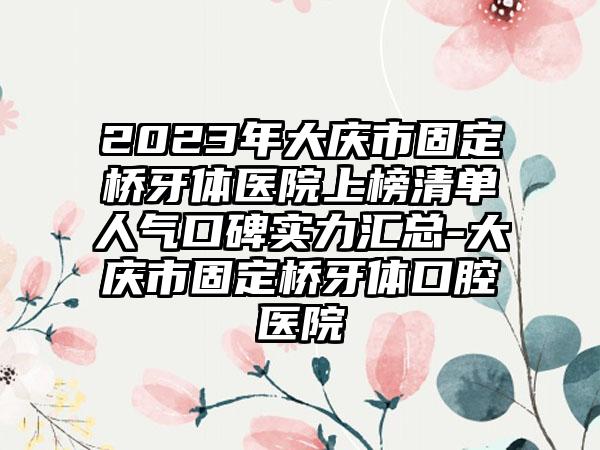 2023年大庆市固定桥牙体医院上榜清单人气口碑实力汇总-大庆市固定桥牙体口腔医院